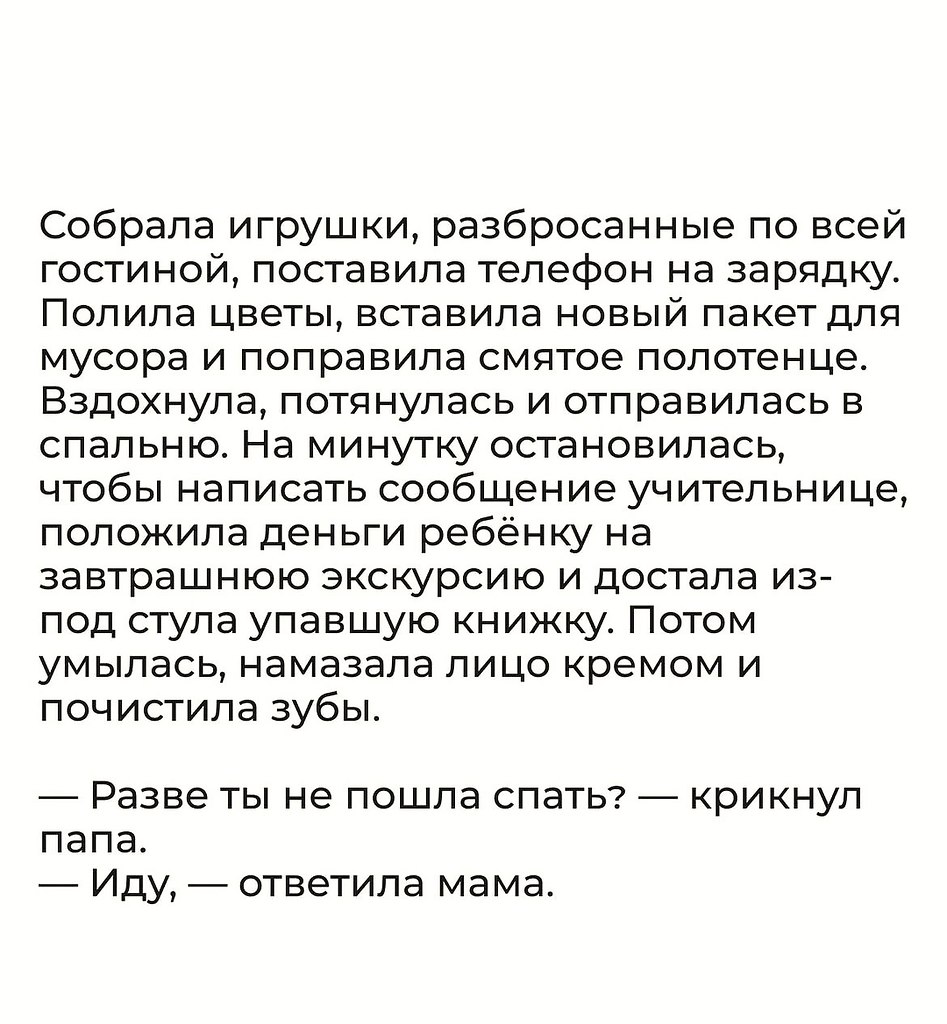 Собрала игрушки, разбросанные по всей гостиной, поставила телефон на зарядку. Полила цветы, вставила новый пакет для мусора и поправила смятое полотенце. Вздохнула, потянулась и отправилась в спальню. На минутку остановилась, чтобы написать сообщение учительнице, положила деньги ребёнку на завтрашнюю экскурсию и достала из-под стула упавшую книжку. Потом умылась, намазала лицо кремом и почистила зубы.

— Разве ты не пошла спать? — крикнул папа.
— Иду, — ответила мама.